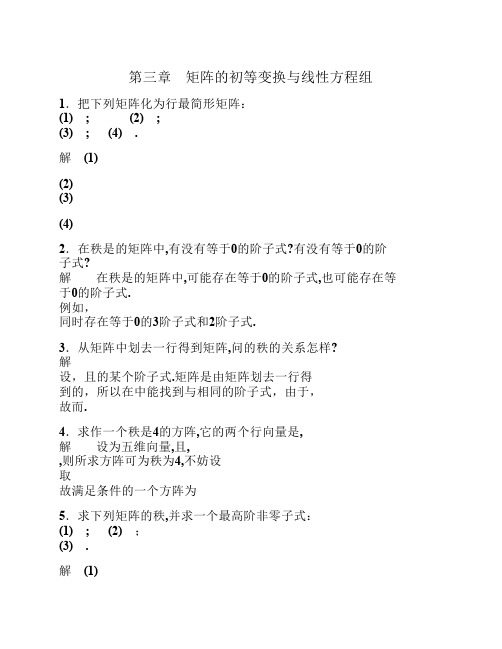 第三章　矩阵的初等变换与线性方程组

1．把下列矩阵化为行最简形矩阵：
(1) ;　　(2) ;
(3) ;　(4) .

解　(1)

(2)
(3)

(4)

2．在秩是的矩阵中,有没有等于0的阶子式?有没有等于0的阶子式?
解　　在秩是的矩阵中,可能存在等于0的阶子式,也可能存在等于0的阶子式.
例如,
同时存在等于0的3阶子式和2阶子式.

3．从矩阵中划去一行得到矩阵,问的秩的关系怎样?
解
设，且的某个阶子式.矩阵是由矩阵划去一行得到的，所以在中能找到与相同的阶子式，由于，
故而.

4．求作一个秩是4的方阵,它的两个行向量是,
解　　设为五维向量,且,
,则所求方阵可为秩为4,不妨设
取
故满足条件的一个方阵为

5．求下列矩阵的秩,并求一个最高阶非零子式：
(1) ;　(2) ;
(3) .

解　(1)